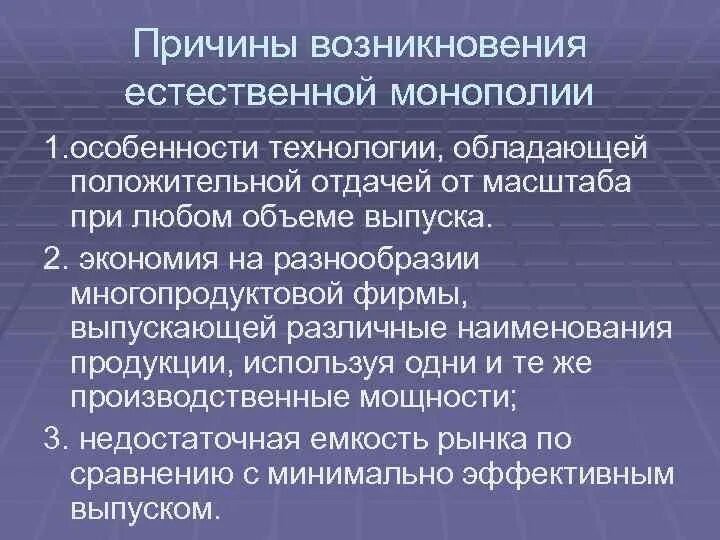 Причины возникновения естественной монополии

1.особенности технологии, обладающей положительной отдачей от масштаба при любом объеме выпуска.

2. экономия на разнообразии многопродуктовой фирмы, выпускающей различные наименования продукции, используя одни и те же производственные мощности;

3. недостаточная емкость рынка по сравнению с минимально эффективным выпуском.